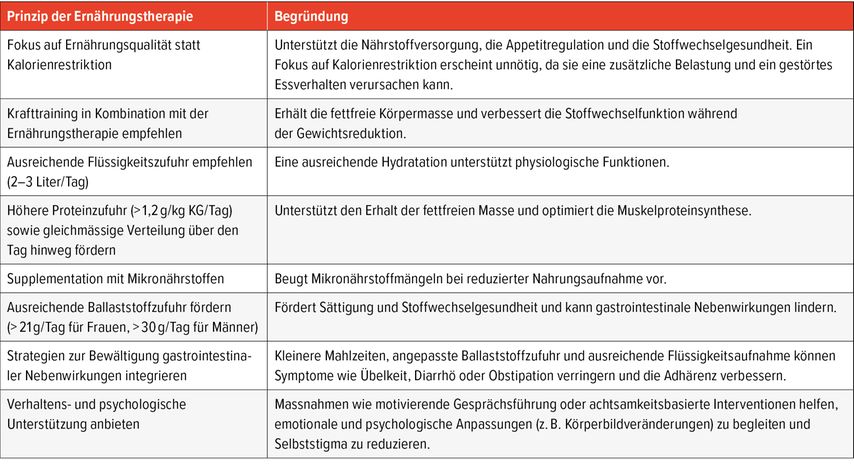 | Prinzip der Ernährungstherapie | Begründung |
|---|---|
| Fokus auf Ernährungsqualität statt Kalorienrestriktion | Unterstützt die Nährstoffversorgung, die Appetitregulation und die Stoffwechselgesundheit. Ein Fokus auf Kalorienrestriktion erscheint unnötig, da sie eine zusätzliche Belastung und ein gestörtes Essverhalten verursachen kann. |
| Krafttraining in Kombination mit der Ernährungstherapie empfehlen | Erhält die fettfreie Körpermasse und verbessert die Stoffwechselfunktion während der Gewichtsreduktion. |
| Ausreichende Flüssigkeitszufuhr empfehlen (2–3 Liter/Tag) | Eine ausreichende Hydratation unterstützt physiologische Funktionen. |
| Höhere Proteinzufuhr (>1,2 g/kg KG/Tag) sowie gleichmässige Verteilung über den Tag hinweg fördern | Unterstützt den Erhalt der fettfreien Masse und optimiert die Muskelproteinsynthese. |
| Supplementation mit Mikronährstoffen | Beugt Mikronährstoffmängeln bei reduzierter Nahrungsaufnahme vor. |
| Ausreichende Ballaststoffzufuhr fördern (> 21 g/Tag für Frauen, > 30 g/Tag für Männer) | Fördert Sättigung und Stoffwechselgesundheit und kann gastrointestinale Nebenwirkungen lindern. |
| Strategien zur Bewältigung gastrointestinaler Nebenwirkungen integrieren | Kleinere Mahlzeiten, angepasste Ballaststoffzufuhr und ausreichende Flüssigkeitsaufnahme können Symptome wie Übelkeit, Diarrhö oder Obstipation verringern und die Adhärenz verbessern. |
| Verhaltens- und psychologische Unterstützung anbieten | Massnahmen wie motivierende Gesprächsführung oder achtsamkeitsbasierte Interventionen helfen, emotionale und psychologische Anpassungen (z. B. Körperbildveränderungen) zu begleiten und Selbststigma zu reduzieren. |